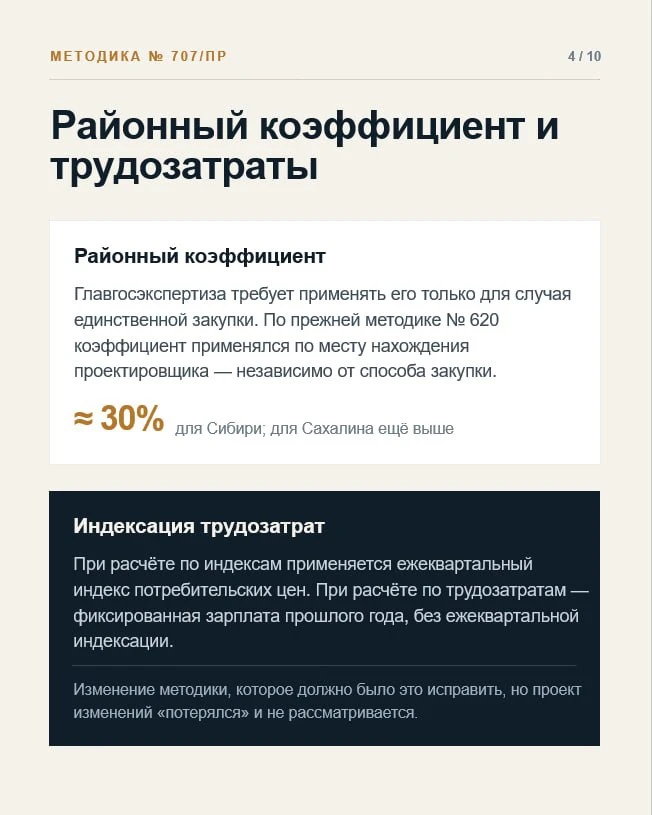 МЕТОДИКА № 707/ПР

4 / 10

Районный коэффициент и трудозатраты

Районный коэффициент

Главгосэкспертиза требует применять его только для случая единственной закупки. По прежней методике № 620 коэффициент применялся по месту нахождения проектировщика — независимо от способа закупки.

≈ 30% для Сибири; для Сахалина ещё выше

Индексация трудозатрат

При расчёте по индексам применяется ежеквартальный индекс потребительских цен. При расчёте по трудозатратам — фиксированная зарплата прошлого года, без ежеквартальной индексации.

Изменение методики, которое должно было это исправить, но проект изменений «потерялся» и не рассматривается.